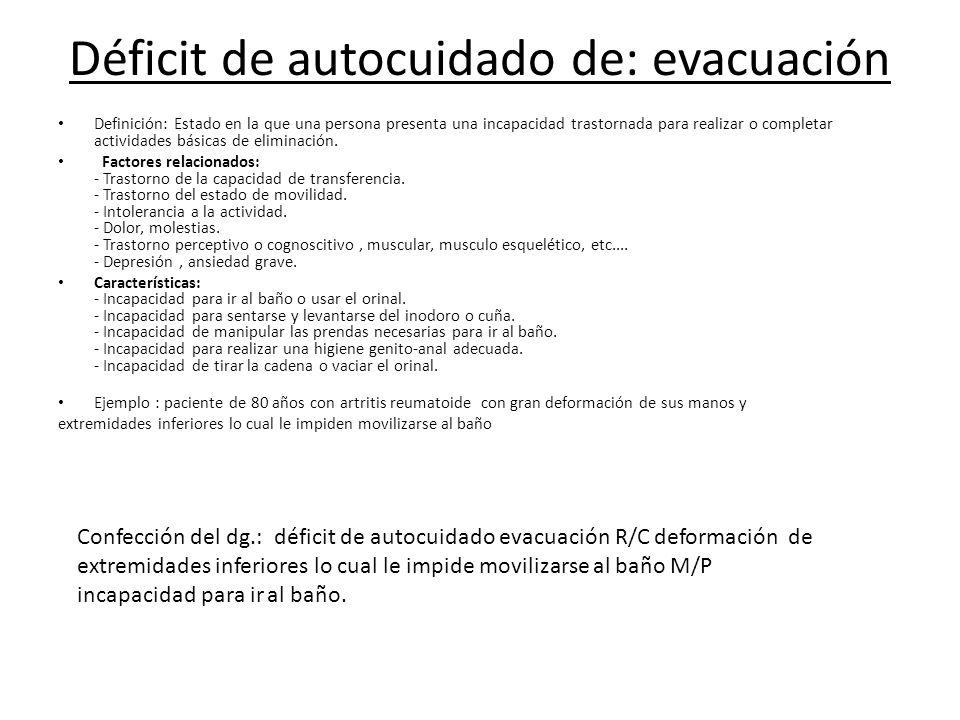 Déficit de autocuidado de: evacuación

• Definición: Estado en la que una persona presenta una incapacidad trastornada para realizar o completar actividades básicas de eliminación.

• Factores relacionados:
- Trastorno de la capacidad de transferencia.
- Trastorno del estado de movilidad.
- Intolerancia a la actividad.
- Dolor, molestias.
- Trastorno perceptivo o cognoscitivo , muscular, musculo esquelético, etc.…
- Depresión , ansiedad grave.

• Características:
- Incapacidad para ir al baño o usar el orinal.
- Incapacidad para sentarse y levantarse del inodoro o cuña.
- Incapacidad de manipular las prendas necesarias para ir al baño.
- Incapacidad para realizar una higiene genito-anal adecuada.
- Incapacidad de tirar la cadena o vaciar el orinal.

• Ejemplo : paciente de 80 años con artritis reumatoide con gran deformación de sus manos y extremidades inferiores lo cual le impiden movilizarse al baño

Confección del dg.: déficit de autocuidado evacuación R/C deformación de extremidades inferiores lo cual le impide movilizarse al baño M/P incapacidad para ir al baño.